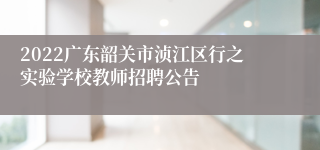 2022广东韶关市浈江区行之实验学校教师招聘公告